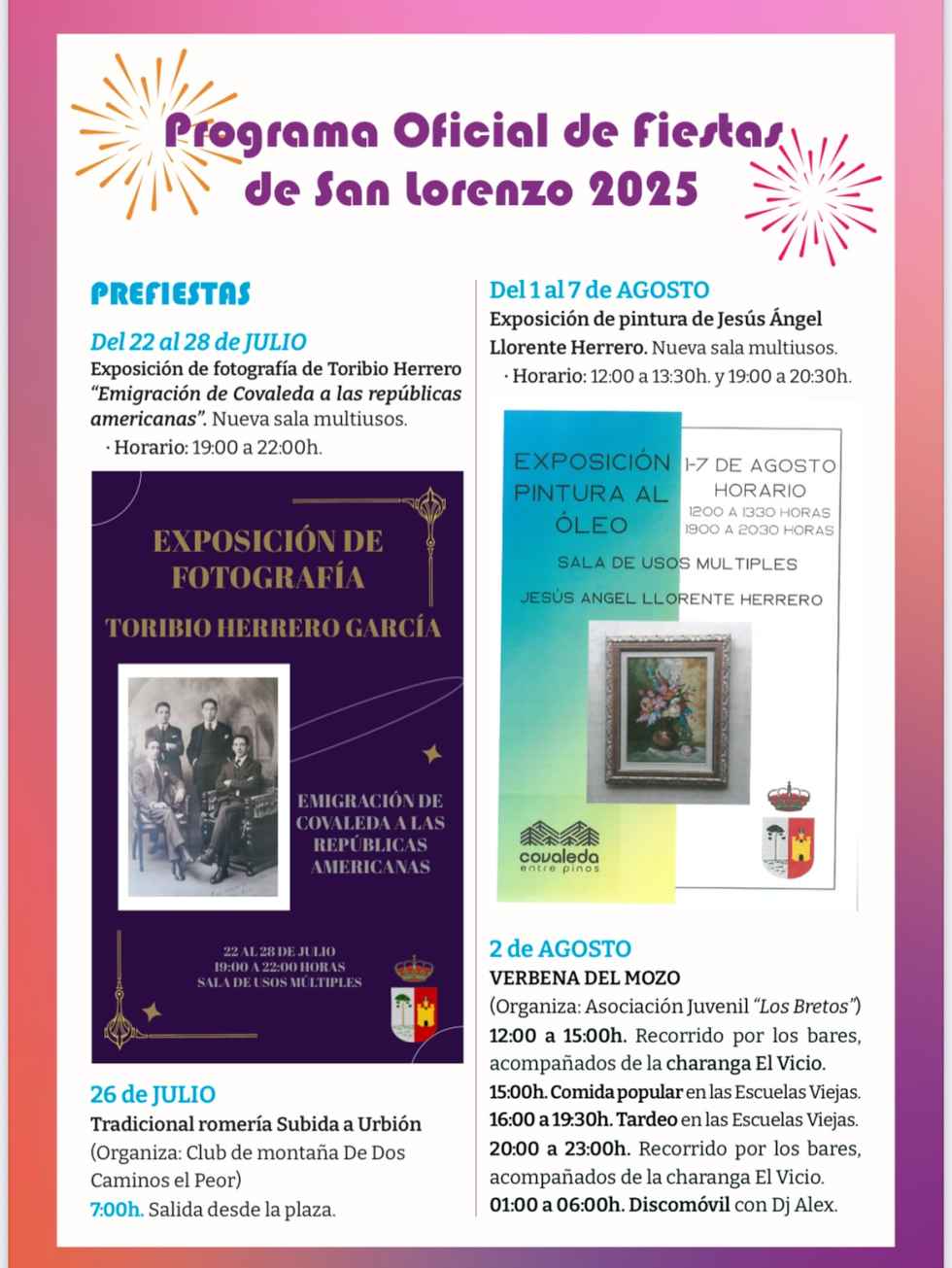 Programa Oficial de Fiestas de San Lorenzo 2025

PREFIESTAS

Del 22 al 28 de JULIO
Exposición de fotografía de Toribio Herrero "Emigración de Covaleda a las repúblicas americanas". Nueva sala multiusos.
· Horario: 19:00 a 22:00h.

EXPOSICIÓN DE FOTOGRAFÍA
TORIBIO HERRERO GARCÍA

EMIGRACIÓN DE COVALEDA A LAS REPÚBLICAS AMERICANAS

22 AL 28 DE JULIO
19:00 A 22:00 HORAS
SALA DE USOS MÚLTIPLES

26 de JULIO
Tradicional romería Subida a Urbión
(Organiza: Club de montaña De Dos Caminos el Peor)
7:00h. Salida desde la plaza.

Del 1 al 7 de AGOSTO
Exposición de pintura de Jesús Ángel Llorente Herrero. Nueva sala multiusos.
· Horario: 12:00 a 13:30h. y 19:00 a 20:30h.

EXPOSICIÓN PINTURA AL ÓLEO
1-7 DE AGOSTO
HORARIO
1200 A 1330 HORAS
1900 A 2030 HORAS
SALA DE USOS MULTIPLES
JESÚS ANGEL LLORENTE HERRERO

covaleda
entre pinos

2 de AGOSTO
VERBENA DEL MOZO
(Organiza: Asociación Juvenil "Los Bretos")
12:00 a 15:00h. Recorrido por los bares, acompañados de la charanga El Vicio.
15:00h. Comida popular en las Escuelas Viejas.
16:00 a 19:30h. Tardeo en las Escuelas Viejas.
20:00 a 23:00h. Recorrido por los bares, acompañados de la charanga El Vicio.
01:00 a 06:00h. Discomóvil con Dj Alex.